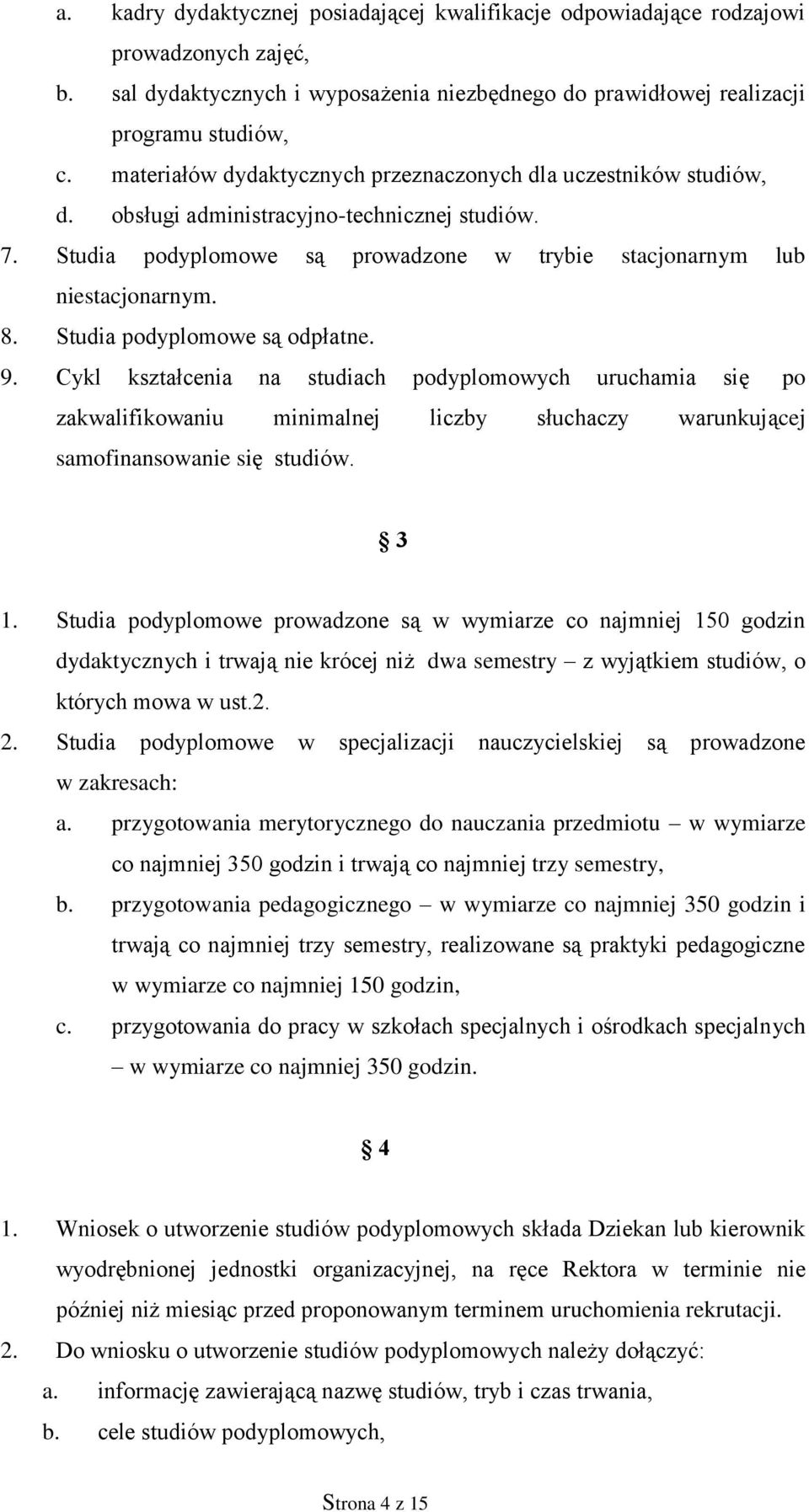 a. kadry dydaktycznej posiadającej kwalifikacje odpowiadające rodzajowi prowadzonych zajęć,

b. sal dydaktycznych i wyposażenia niezbędnego do prawidłowej realizacji programu studiów,

c. materiałów dydaktycznych przeznaczonych dla uczestników studiów,

d. obsługi administracyjno-technicznej studiów.

7. Studia podyplomowe są prowadzone w trybie stacjonarnym lub niestacjonarnym.

8. Studia podyplomowe są odpłatne.

9. Cykl kształcenia na studiach podyplomowych uruchamia się po zakwalifikowaniu minimalnej liczby słuchaczy warunkującej samofinansowanie się studiów.

§ 3

1. Studia podyplomowe prowadzone są w wymiarze co najmniej 150 godzin dydaktycznych i trwają nie krócej niż dwa semestry – z wyjątkiem studiów, o których mowa w ust.2.

2. Studia podyplomowe w specjalizacji nauczycielskiej są prowadzone w zakresach:

a. przygotowania merytorycznego do nauczania przedmiotu – w wymiarze co najmniej 350 godzin i trwają co najmniej trzy semestry,

b. przygotowania pedagogicznego – w wymiarze co najmniej 350 godzin i trwają co najmniej trzy semestry, realizowane są praktyki pedagogiczne w wymiarze co najmniej 150 godzin,

c. przygotowania do pracy w szkołach specjalnych i ośrodkach specjalnych – w wymiarze co najmniej 350 godzin.

§ 4

1. Wniosek o utworzenie studiów podyplomowych składa Dziekan lub kierownik wyodrębnionej jednostki organizacyjnej, na ręce Rektora w terminie nie później niż miesiąc przed proponowanym terminem uruchomienia rekrutacji.

2. Do wniosku o utworzenie studiów podyplomowych należy dołączyć:

a. informację zawierającą nazwę studiów, tryb i czas trwania,

b. cele studiów podyplomowych,

Strona 4 z 15